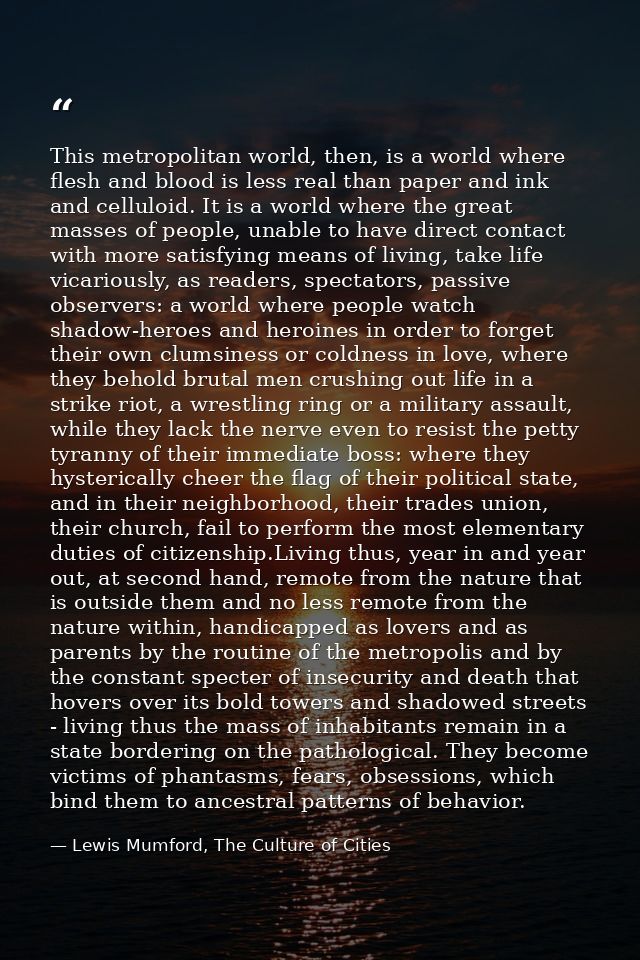 "

This metropolitan world, then, is a world where flesh and blood is less real than paper and ink and celluloid. It is a world where the great masses of people, unable to have direct contact with more satisfying means of living, take life vicariously, as readers, spectators, passive observers: a world where people watch shadow-heroes and heroines in order to forget their own clumsiness or coldness in love, where they behold brutal men crushing out life in a strike riot, a wrestling ring or a military assault, while they lack the nerve even to resist the petty tyranny of their immediate boss: where they hysterically cheer the flag of their political state, and in their neighborhood, their trades union, their church, fail to perform the most elementary duties of citizenship.Living thus, year in and year out, at second hand, remote from the nature that is outside them and no less remote from the nature within, handicapped as lovers and as parents by the routine of the metropolis and by the constant specter of insecurity and death that hovers over its bold towers and shadowed streets - living thus the mass of inhabitants remain in a state bordering on the pathological. They become victims of phantasms, fears, obsessions, which bind them to ancestral patterns of behavior.

— Lewis Mumford, The Culture of Cities